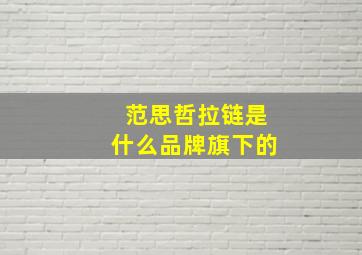 范思哲拉链是
什么品牌旗下的